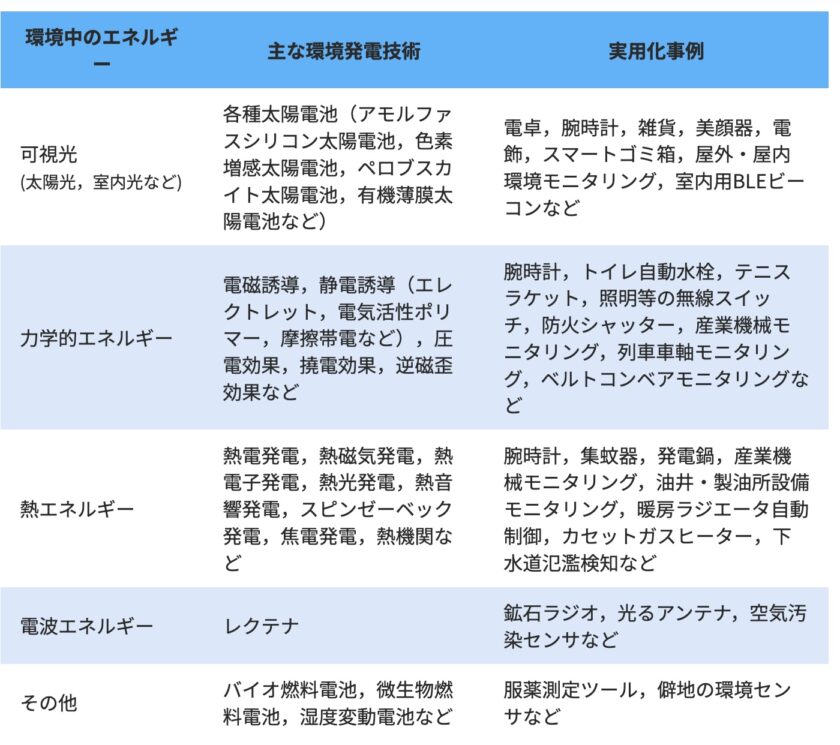 | 環境中のエネルギー | 主な環境発電技術 | 実用化事例 |
|---|---|---|
| 可視光 (太陽光，室内光など) | 各種太陽電池（アモルファスシリコン太陽電池，色素増感太陽電池，ペロブスカイト太陽電池，有機薄膜太陽電池など） | 電卓，腕時計，雑貨，美顔器，電飾，スマートゴミ箱，屋外・屋内環境モニタリング，室内用BLEビーコンなど |
| 力学的エネルギー | 電磁誘導，静電誘導（エレクトレット，電気活性ポリマー，摩擦帯電など），圧電効果，撓電効果，逆磁歪効果など | 腕時計，トイレ自動水栓，テニスラケット，照明等の無線スイッチ，防火シャッター，産業機械モニタリング，列車車軸モニタリング，ベルトコンベアモニタリングなど |
| 熱エネルギー | 熱電発電，熱磁気発電，熱電子発電，熱光発電，熱音響発電，スピンゼーベック発電，焦電発電，熱機関など | 腕時計，集蚊器，発電鍋，産業機械モニタリング，油井・製油所設備モニタリング，暖房ラジエータ自動制御，カセットガスヒーター，下水道氾濫検知など |
| 電波エネルギー | レクテナ | 鉱石ラジオ，光るアンテナ，空気汚染センサなど |
| その他 | バイオ燃料電池，微生物燃料電池，湿度変動電池など | 服薬測定ツール，僻地の環境センサなど |